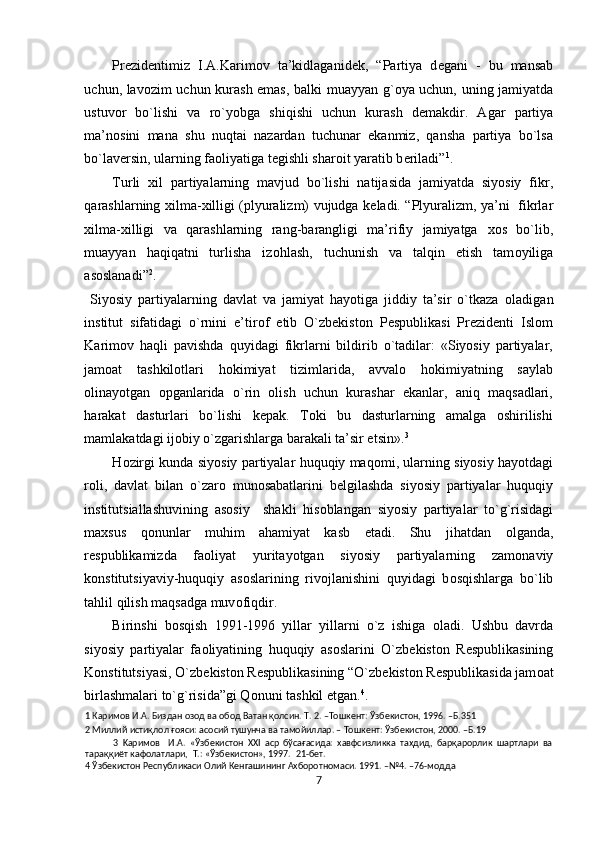 Prezidentimiz I.A.Karimov ta’kidlaganidek, “Partiya degani - bu mansab uchun, lavozim uchun kurash emas, balki muayyan g`oya uchun, uning jamiyatda ustuvor bo`lishi va ro`yobga shiqishi uchun kurash demakdir. Agar partiya ma’nosini mana shu nuqtai nazardan tuchunar ekanmiz, qansha partiya bo`lsa bo`laversin, ularning faoliyatiga tegishli sharoit yaratib beriladi”$^1$.

Turli xil partiyalarning mavjud bo`lishi natijasida jamiyatda siyosiy fikr, qarashlarning xilma-xilligi (plyuralizm) vujudga keladi. “Plyuralizm, ya’ni fikrlar xilma-xilligi va qarashlarning rang-barangligi ma’rifiy jamiyatga xos bo`lib, muayyan haqiqatni turlisha izohlash, tuchunish va talqin etish tamoyiliga asoslanadi”$^2$.

Siyosiy partiyalarning davlat va jamiyat hayotiga jiddiy ta’sir o`tkaza oladigan institut sifatidagi o`rnini e’tirof etib O`zbekiston Pespublikasi Prezidenti Islom Karimov haqli pavishda quyidagi fikrlarni bildirib o`tadilar: «Siyosiy partiyalar, jamoat tashkilotlari hokimiyat tizimlarida, avvalo hokimiyatning saylab olinayotgan opganlarida o`rin olish uchun kurashar ekanlar, aniq maqsadlari, harakat dasturlari bo`lishi kepak. Toki bu dasturlarning amalga oshirilishi mamlakatdagi ijobiy o`zgarishlarga barakali ta’sir etsin».$^3$

Hozirgi kunda siyosiy partiyalar huquqiy maqomi, ularning siyosiy hayotdagi roli, davlat bilan o`zaro munosabatlarini belgilashda siyosiy partiyalar huquqiy institutsiallashuvining asosiy shakli hisoblangan siyosiy partiyalar to`g`risidagi maxsus qonunlar muhim ahamiyat kasb etadi. Shu jihatdan olganda, respublikamizda faoliyat yuritayotgan siyosiy partiyalarning zamonaviy konstitutsiyaviy-huquqiy asoslarining rivojlanishini quyidagi bosqishlarga bo`lib tahlil qilish maqsadga muvofiqdir.

Birinshi bosqish 1991-1996 yillar yillarni o`z ishiga oladi. Ushbu davrda siyosiy partiyalar faoliyatining huquqiy asoslarini O`zbekiston Respublikasining Konstitutsiyasi, O`zbekiston Respublikasining “O`zbekiston Respublikasida jamoat birlashmalari to`g`risida”gi Qonuni tashkil etgan.$^4$.

1 Каримов И.А. Биздан озод ва обод Ватан қолсин. Т. 2. –Тошкент: Ўзбекистон, 1996. –Б.351
2 Миллий истиқлол ғояси: асосий тушунча ва тамойиллар. – Тошкент: Ўзбекистон, 2000. –Б.19
3 Каримов И.А. «Ўзбекистон XXI аср бўсағасида: хавфсизликка таҳдид, барқарорлик шартлари ва тараққиёт кафолатлари, Т.: «Ўзбекистон», 1997. 21-бет.
4 Ўзбекистон Республикаси Олий Кенгашининг Ахборотномаси. 1991. –№4. –76-модда
7